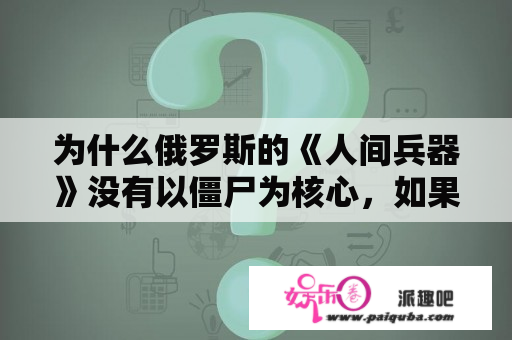 为什么俄罗斯的《人间兵器》没有以僵尸为核心，如果

娱乐圈

派趣吧

www.paiquba.com